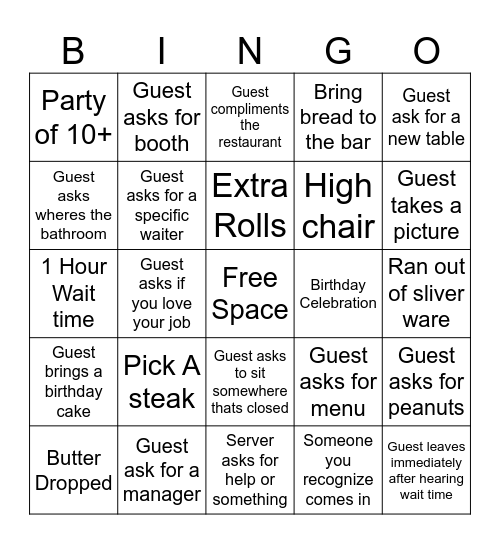 | B | I | N | G | O |
|---|---|---|---|---|
| Party of 10+ | Guest asks for booth | Guest compliments the restaurant | Bring bread to the bar | Guest ask for a new table |
| Guest asks wheres the bathroom | Guest asks for a specific waiter | Extra Rolls | High chair | Guest takes a picture |
| 1 Hour Wait time | Guest asks if you love your job | Free Space | Birthday Celebration | Ran out of sliver ware |
| Guest brings a birthday cake | Pick A steak | Guest asks to sit somewhere thats closed | Guest asks for menu | Guest asks for peanuts |
| Butter Dropped | Guest ask for a manager | Server asks for help or something | Someone you recognize comes in | Guest leaves immediately after hearing wait time |